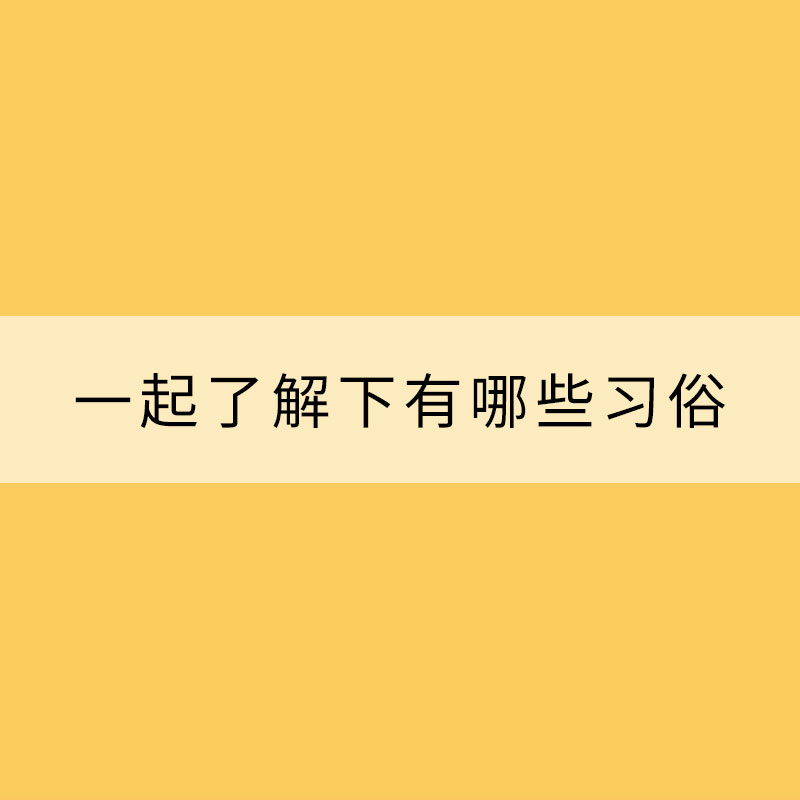 一起了解下有哪些习俗